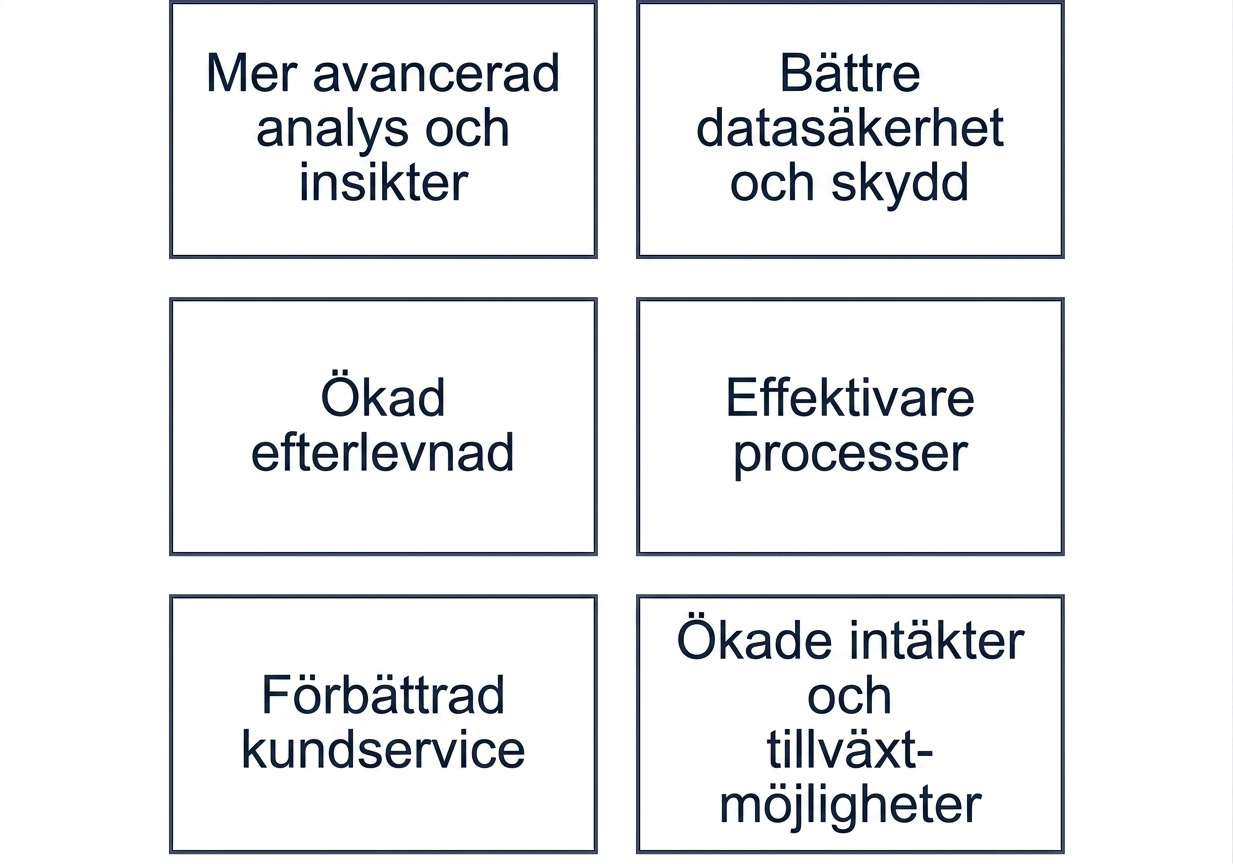 Mer avancerad analys och insikter

Bättre datasäkerhet och skydd

Ökad efterlevnad

Effektivare processer

Förbättrad kundservice

Ökade intäkter och tillväxtmöjligheter